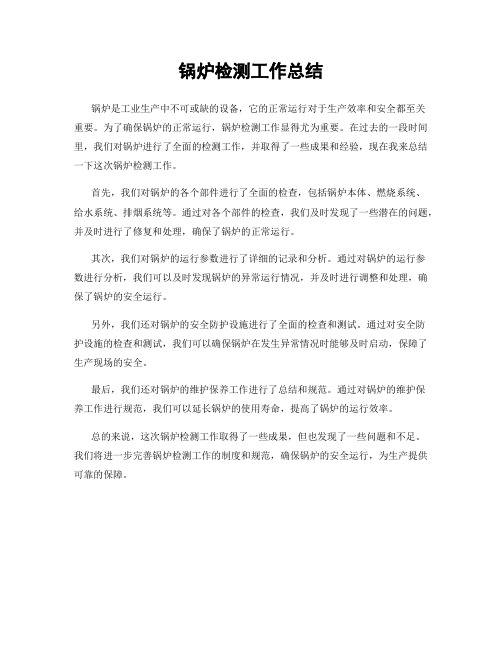 锅炉检测工作总结

锅炉是工业生产中不可或缺的设备，它的正常运行对于生产效率和安全都至关重要。为了确保锅炉的正常运行，锅炉检测工作显得尤为重要。在过去的一段时间里，我们对锅炉进行了全面的检测工作，并取得了一些成果和经验，现在我来总结一下这次锅炉检测工作。

首先，我们对锅炉的各个部件进行了全面的检查，包括锅炉本体、燃烧系统、给水系统、排烟系统等。通过对各个部件的检查，我们及时发现了一些潜在的问题，并及时进行了修复和处理，确保了锅炉的正常运行。

其次，我们对锅炉的运行参数进行了详细的记录和分析。通过对锅炉的运行参数进行分析，我们可以及时发现锅炉的异常运行情况，并及时进行调整和处理，确保了锅炉的安全运行。

另外，我们还对锅炉的安全防护设施进行了全面的检查和测试。通过对安全防护设施的检查和测试，我们可以确保锅炉在发生异常情况时能够及时启动，保障了生产现场的安全。

最后，我们还对锅炉的维护保养工作进行了总结和规范。通过对锅炉的维护保养工作进行规范，我们可以延长锅炉的使用寿命，提高了锅炉的运行效率。

总的来说，这次锅炉检测工作取得了一些成果，但也发现了一些问题和不足。我们将进一步完善锅炉检测工作的制度和规范，确保锅炉的安全运行，为生产提供可靠的保障。